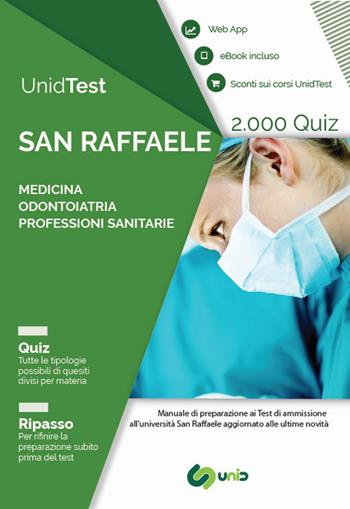 Web App

eBook incluso

Sconti sui corsi UnidTest

UnidTest

2.000 Quiz

SAN RAFFAELE

MEDICINA
ODONTOIATRIA
PROFESSIONI SANITARIE

Quiz
Tutte le tipologie possibili di quesiti divisi per materia

Ripasso
Per rifinire la preparazione subito prima del test

Manuale di preparazione ai Test di ammissione all'università San Raffaele aggiornato alle ultime novità

unid